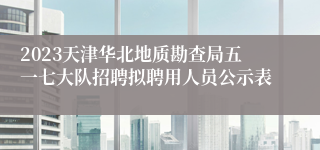 2023天津华北地质勘查局五一七大队招聘拟聘用人员公示表